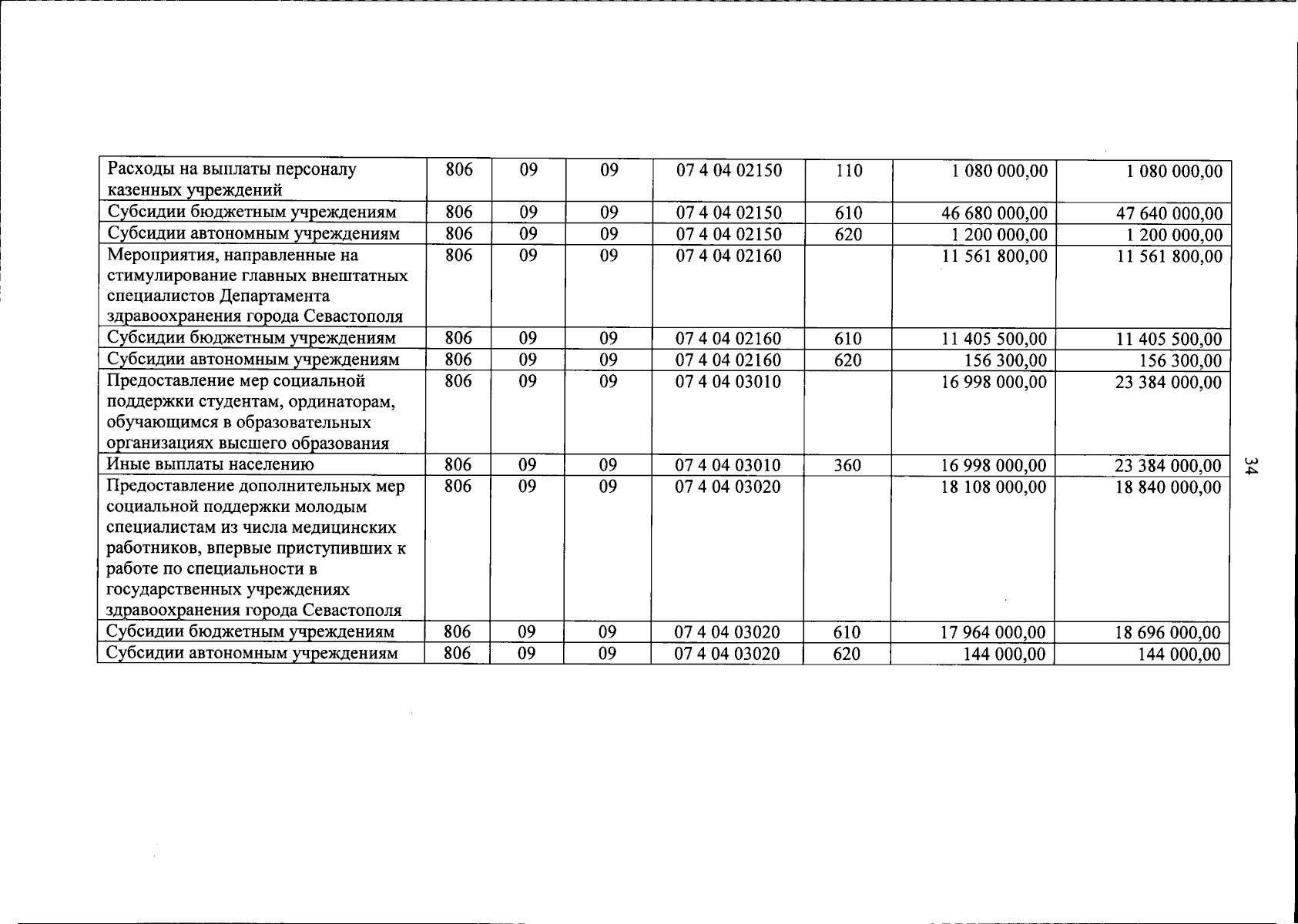 | Расходы на выплаты персоналу казенных учреждений | 806 | 09 | 09 | 07 4 04 02150 | 110 | 1 080 000,00 | 1 080 000,00 |
|---|---|---|---|---|---|---|---|
| Субсидии бюджетным учреждениям | 806 | 09 | 09 | 07 4 04 02150 | 610 | 46 680 000,00 | 47 640 000,00 |
| Субсидии автономным учреждениям | 806 | 09 | 09 | 07 4 04 02150 | 620 | 1 200 000,00 | 1 200 000,00 |
| Мероприятия, направленные на стимулирование главных внештатных специалистов Департамента здравоохранения города Севастополя | 806 | 09 | 09 | 07 4 04 02160 | | 11 561 800,00 | 11 561 800,00 |
| Субсидии бюджетным учреждениям | 806 | 09 | 09 | 07 4 04 02160 | 610 | 11 405 500,00 | 11 405 500,00 |
| Субсидии автономным учреждениям | 806 | 09 | 09 | 07 4 04 02160 | 620 | 156 300,00 | 156 300,00 |
| Предоставление мер социальной поддержки студентам, ординаторам, обучающимся в образовательных организациях высшего образования | 806 | 09 | 09 | 07 4 04 03010 | | 16 998 000,00 | 23 384 000,00 |
| Иные выплаты населению | 806 | 09 | 09 | 07 4 04 03010 | 360 | 16 998 000,00 | 23 384 000,00 |
| Предоставление дополнительных мер социальной поддержки молодым специалистам из числа медицинских работников, впервые приступивших к работе по специальности в государственных учреждениях здравоохранения города Севастополя | 806 | 09 | 09 | 07 4 04 03020 | | 18 108 000,00 | 18 840 000,00 |
| Субсидии бюджетным учреждениям | 806 | 09 | 09 | 07 4 04 03020 | 610 | 17 964 000,00 | 18 696 000,00 |
| Субсидии автономным учреждениям | 806 | 09 | 09 | 07 4 04 03020 | 620 | 144 000,00 | 144 000,00 |

34